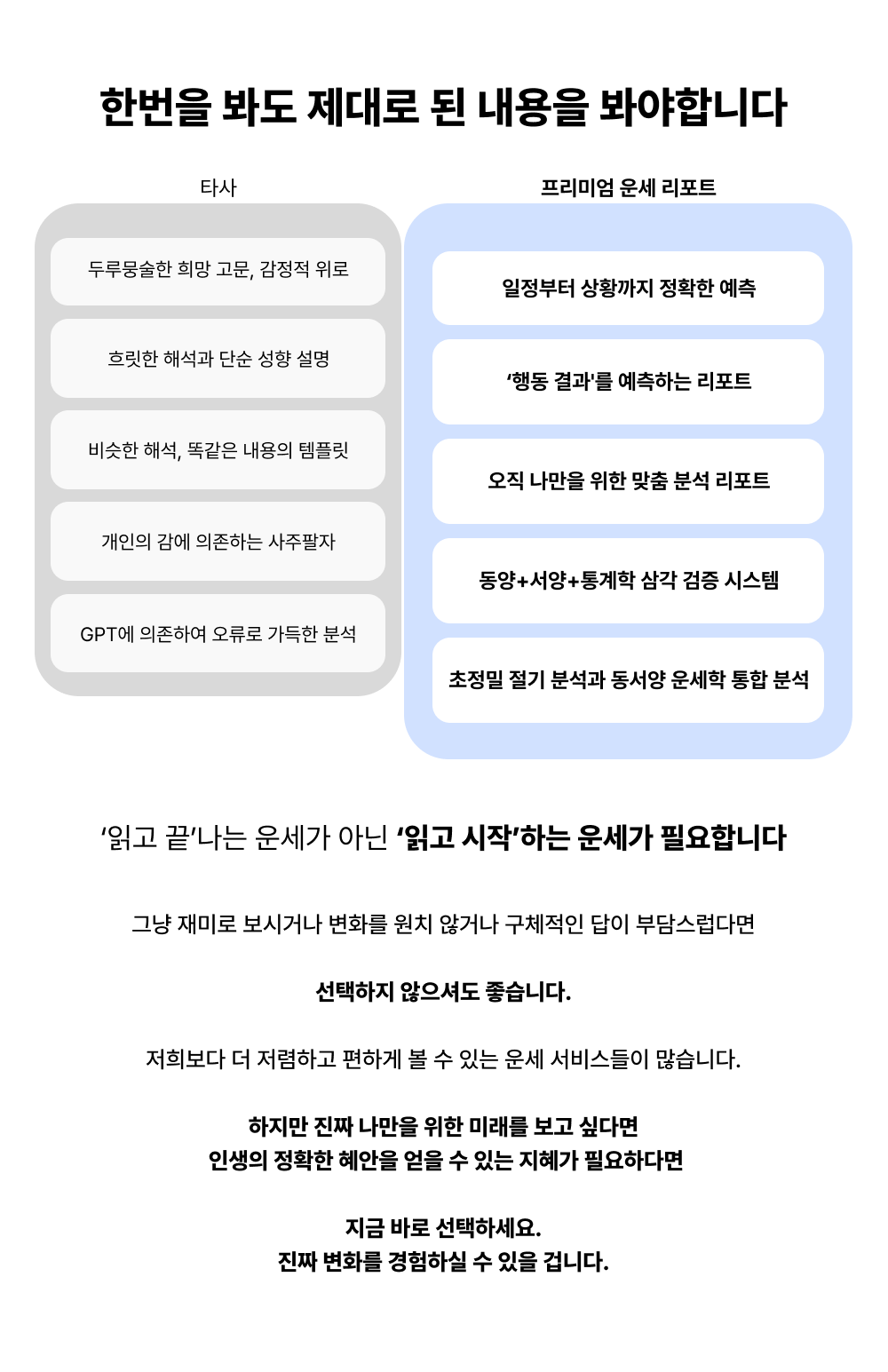 한번을 봐도 제대로 된 내용을 봐야합니다

타사

두루뭉술한 희망 고문, 감정적 위로

흐릿한 해석과 단순 성향 설명

비슷한 해석, 똑같은 내용의 템플릿

개인의 감에 의존하는 사주팔자

GPT에 의존하여 오류로 가득한 분석

프리미엄 운세 리포트

일정부터 상황까지 정확한 예측

'행동 결과'를 예측하는 리포트

오직 나만을 위한 맞춤 분석 리포트

동양+서양+통계학 삼각 검증 시스템

초정밀 절기 분석과 동서양 운세학 통합 분석

'읽고 끝'나는 운세가 아닌 '읽고 시작'하는 운세가 필요합니다

그냥 재미로 보시거나 변화를 원치 않거나 구체적인 답이 부담스럽다면

선택하지 않으셔도 좋습니다.

저희보다 더 저렴하고 편하게 볼 수 있는 운세 서비스들이 많습니다.

하지만 진짜 나만을 위한 미래를 보고 싶다면
인생의 정확한 혜안을 얻을 수 있는 지혜가 필요하다면

지금 바로 선택하세요.
진짜 변화를 경험하실 수 있을 겁니다.